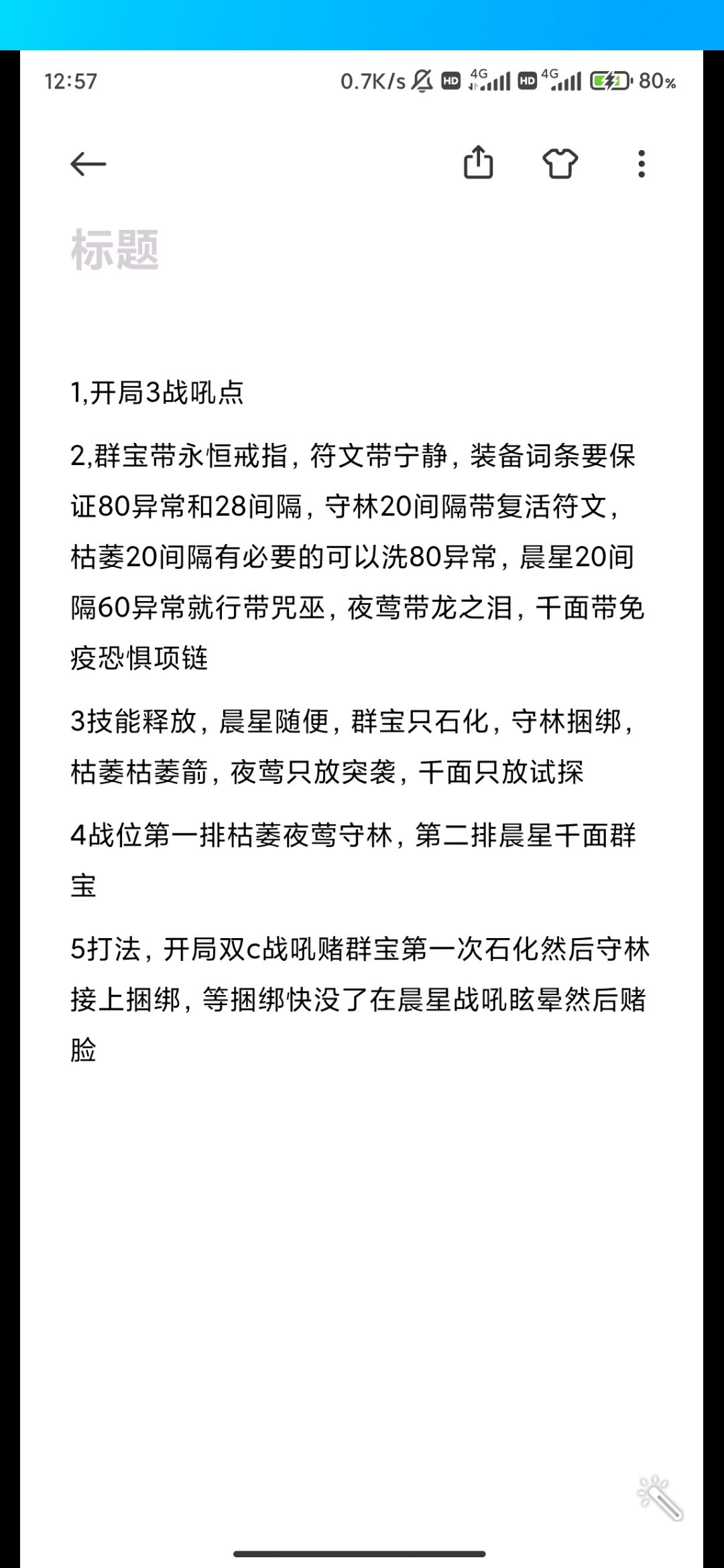 12:57 0.7K/s HD 4G HD 4G 80%

标题

1,开局3战吼点

2,群宝带永恒戒指，符文带宁静，装备词条要保证80异常和28间隔，守林20间隔带复活符文，枯萎20间隔有必要的可以洗80异常，晨星20间隔60异常就行带咒巫，夜莺带龙之泪，千面带免疫恐惧项链

3技能释放，晨星随便，群宝只石化，守林捆绑，枯萎枯萎箭，夜莺只放突袭，千面只放试探

4战位第一排枯萎夜莺守林，第二排晨星千面群宝

5打法，开局双c战吼赌群宝第一次石化然后守林接上捆绑，等捆绑快没了在晨星战吼眩晕然后赌脸